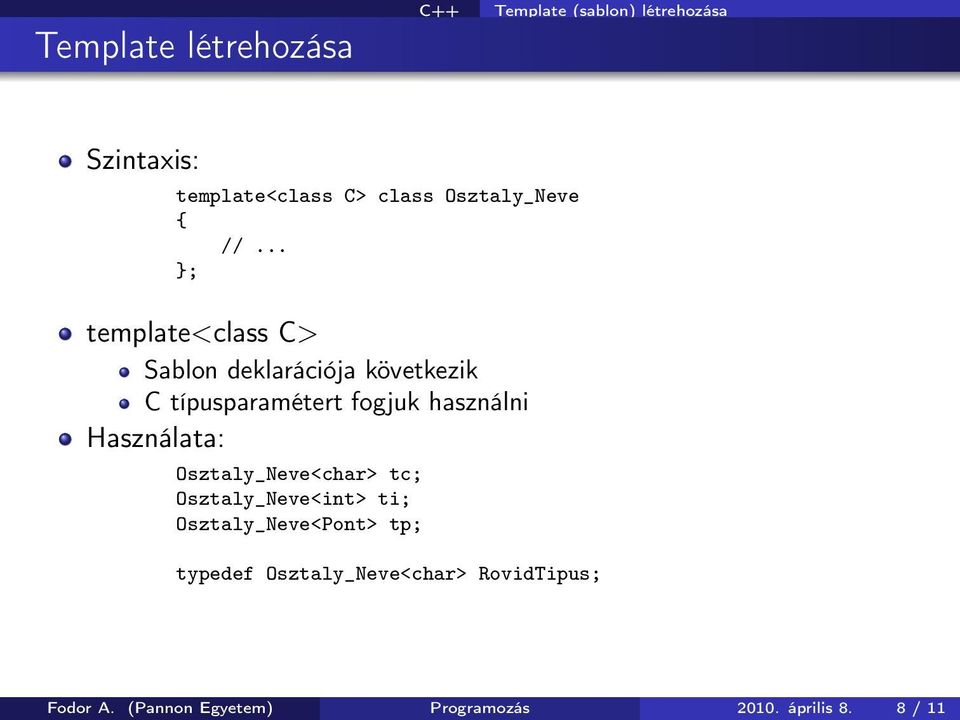 C++ Template (sablon) létrehozása

Template létrehozása

Szintaxis:

template<class C> class Osztaly_Neve
{
   // ...
};

template<class C>

Sablon deklarációja következik

C típusparamétert fogjuk használni

Használata:

Osztaly_Neve<char> tc;
Osztaly_Neve<int> ti;
Osztaly_Neve<Pont> tp;

typedef Osztaly_Neve<char> RovidTipus;

Fodor A. (Pannon Egyetem) Programozás 2010. április 8. 8 / 11